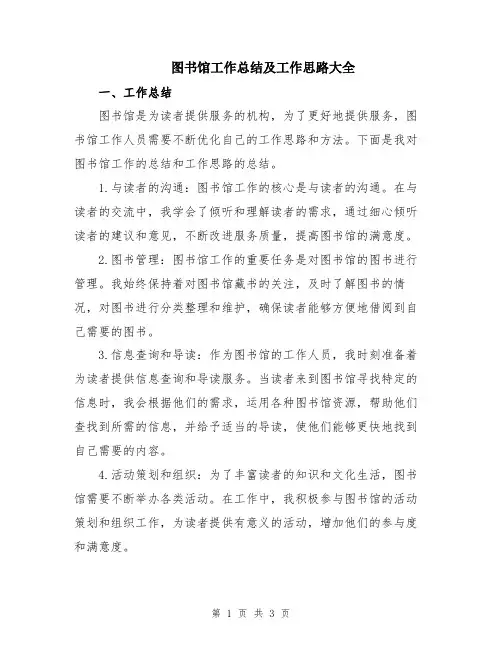 图书馆工作总结及工作思路大全

一、工作总结

图书馆是为读者提供服务的机构，为了更好地提供服务，图书馆工作人员需要不断优化自己的工作思路和方法。下面是我对图书馆工作的总结和工作思路的总结。

1.与读者的沟通：图书馆工作的核心是与读者的沟通。在与读者的交流中，我学会了倾听和理解读者的需求，通过细心倾听读者的建议和意见，不断改进服务质量，提高图书馆的满意度。

2.图书管理：图书馆工作的重要任务是对图书馆的图书进行管理。我始终保持着对图书馆藏书的关注，及时了解图书的情况，对图书进行分类整理和维护，确保读者能够方便地借阅到自己需要的图书。

3.信息查询和导读：作为图书馆的工作人员，我时刻准备着为读者提供信息查询和导读服务。当读者来到图书馆寻找特定的信息时，我会根据他们的需求，运用各种图书馆资源，帮助他们查找到所需的信息，并给予适当的导读，使他们能够更快地找到自己需要的内容。

4.活动策划和组织：为了丰富读者的知识和文化生活，图书馆需要不断举办各类活动。在工作中，我积极参与图书馆的活动策划和组织工作，为读者提供有意义的活动，增加他们的参与度和满意度。

第 1 页 共 3 页